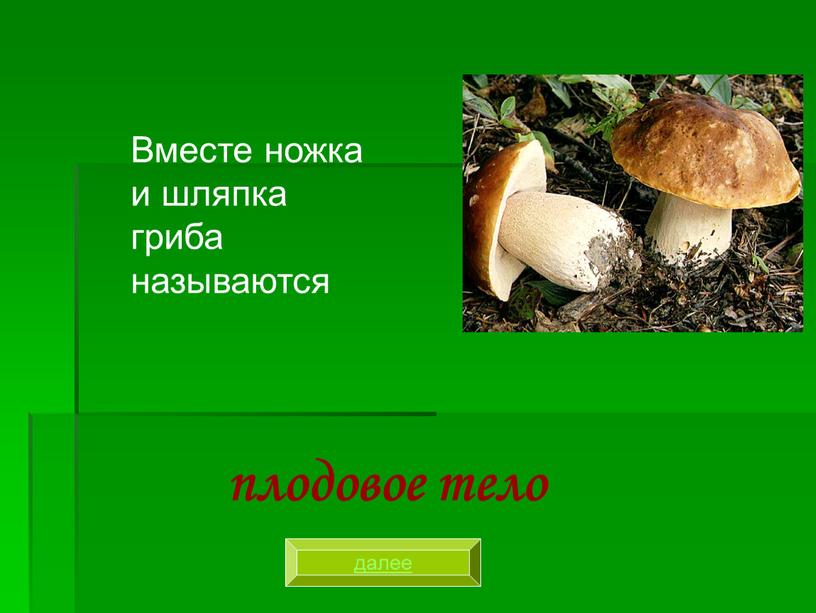 Вместе ножка и шляпка гриба называются

плодовое тело

далее